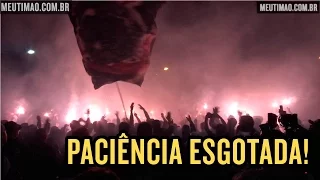 MEUTIMAO.COM.BR

MEUTIMAO.COM.BR

PACIÊNCIA ESGOTADA!